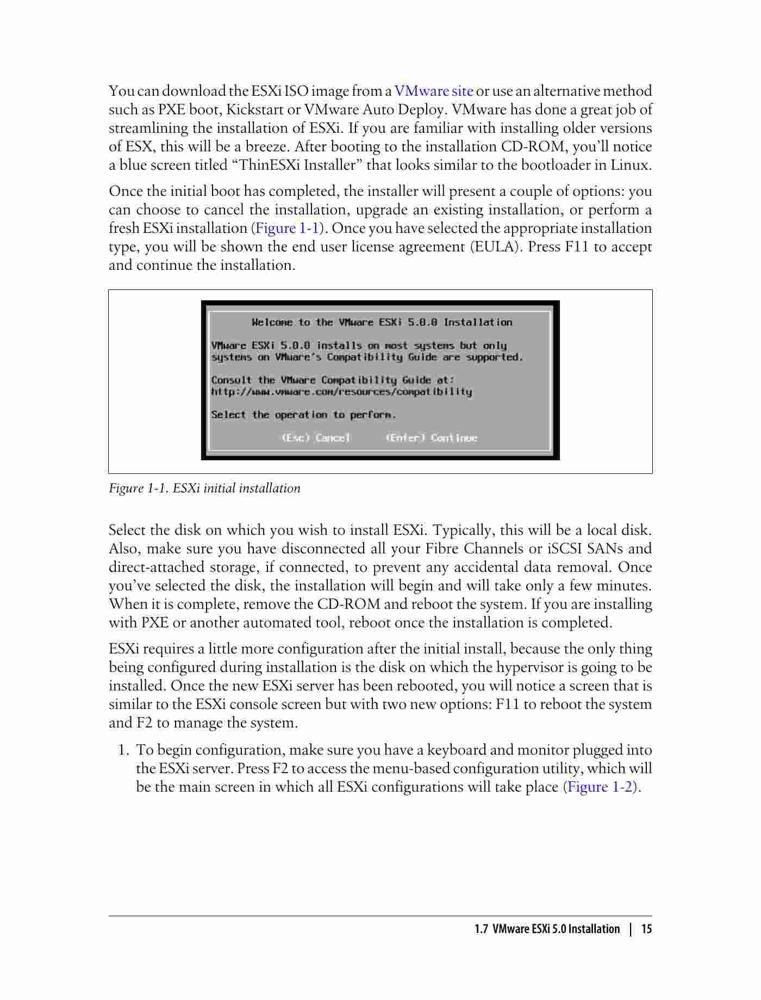 You can download the ESXi ISO image from a VMware site or use an alternative method such as PXE boot, Kickstart or VMware Auto Deploy. VMware has done a great job of streamlining the installation of ESXi. If you are familiar with installing older versions of ESX, this will be a breeze. After booting to the installation CD-ROM, you'll notice a blue screen titled "ThinESXi Installer" that looks similar to the bootloader in Linux.

Once the initial boot has completed, the installer will present a couple of options: you can choose to cancel the installation, upgrade an existing installation, or perform a fresh ESXi installation (Figure 1-1). Once you have selected the appropriate installation type, you will be shown the end user license agreement (EULA). Press F11 to accept and continue the installation.

Welcome to the VMware ESXi 5.0.0 Installation

VMware ESXi 5.0.0 installs on most systems but only systems on VMware's Compatibility Guide are supported.

Consult the VMware Compatibility Guide at:
http://www.vmware.com/resources/compatibility

Select the operation to perform.

(Esc) Cancel (Enter) Continue

Figure 1-1. ESXi initial installation

Select the disk on which you wish to install ESXi. Typically, this will be a local disk. Also, make sure you have disconnected all your Fibre Channels or iSCSI SANs and direct-attached storage, if connected, to prevent any accidental data removal. Once you've selected the disk, the installation will begin and will take only a few minutes. When it is complete, remove the CD-ROM and reboot the system. If you are installing with PXE or another automated tool, reboot once the installation is completed.

ESXi requires a little more configuration after the initial install, because the only thing being configured during installation is the disk on which the hypervisor is going to be installed. Once the new ESXi server has been rebooted, you will notice a screen that is similar to the ESXi console screen but with two new options: F11 to reboot the system and F2 to manage the system.

1. To begin configuration, make sure you have a keyboard and monitor plugged into the ESXi server. Press F2 to access the menu-based configuration utility, which will be the main screen in which all ESXi configurations will take place (Figure 1-2).

1.7 VMware ESXi 5.0 Installation | 15